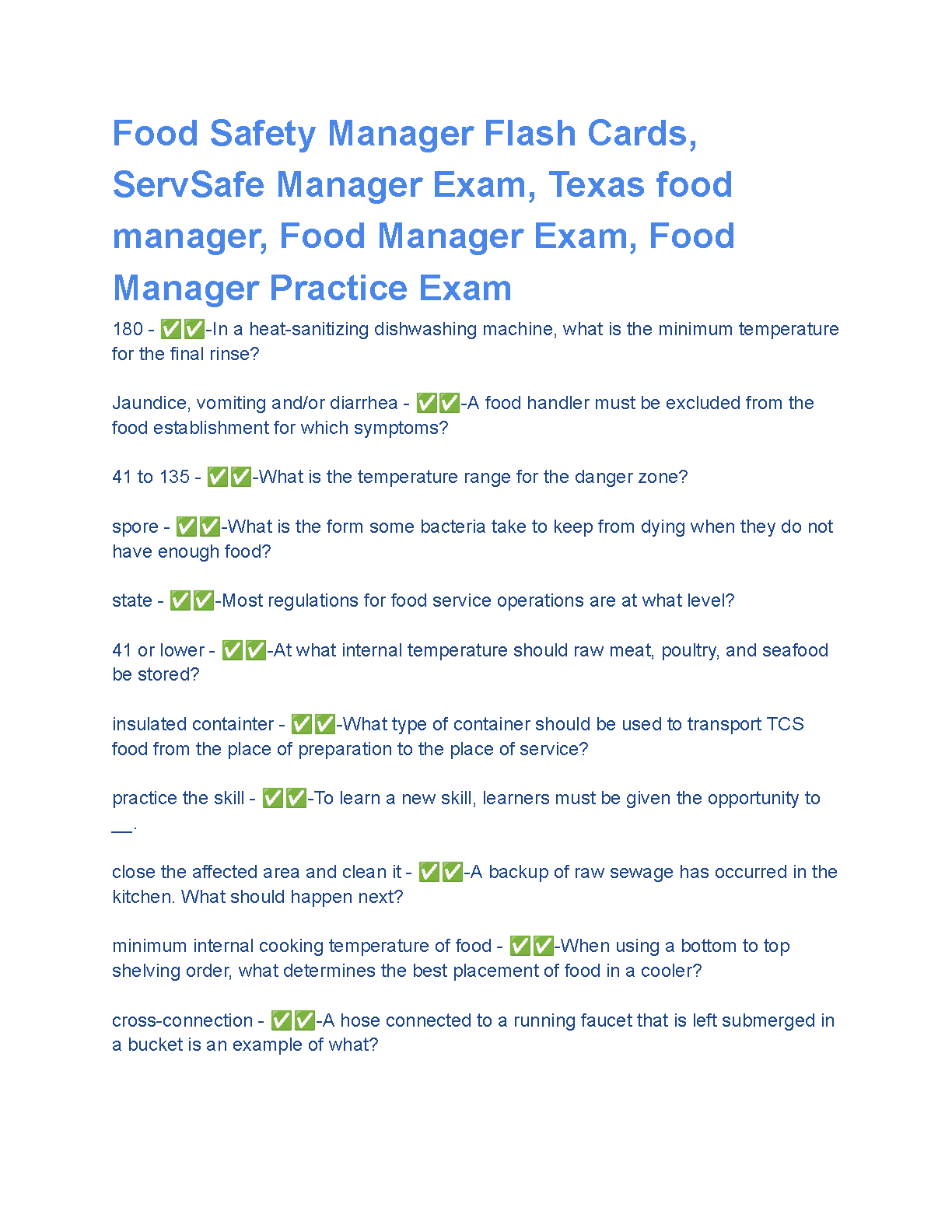 Food Safety Manager Flash Cards, ServSafe Manager Exam, Texas food manager, Food Manager Exam, Food Manager Practice Exam

180 - ✅✅-In a heat-sanitizing dishwashing machine, what is the minimum temperature for the final rinse?

Jaundice, vomiting and/or diarrhea - ✅✅-A food handler must be excluded from the food establishment for which symptoms?

41 to 135 - ✅✅-What is the temperature range for the danger zone?

spore - ✅✅-What is the form some bacteria take to keep from dying when they do not have enough food?

state - ✅✅-Most regulations for food service operations are at what level?

41 or lower - ✅✅-At what internal temperature should raw meat, poultry, and seafood be stored?

insulated containter - ✅✅-What type of container should be used to transport TCS food from the place of preparation to the place of service?

practice the skill - ✅✅-To learn a new skill, learners must be given the opportunity to __.

close the affected area and clean it - ✅✅-A backup of raw sewage has occurred in the kitchen. What should happen next?

minimum internal cooking temperature of food - ✅✅-When using a bottom to top shelving order, what determines the best placement of food in a cooler?

cross-connection - ✅✅-A hose connected to a running faucet that is left submerged in a bucket is an example of what?